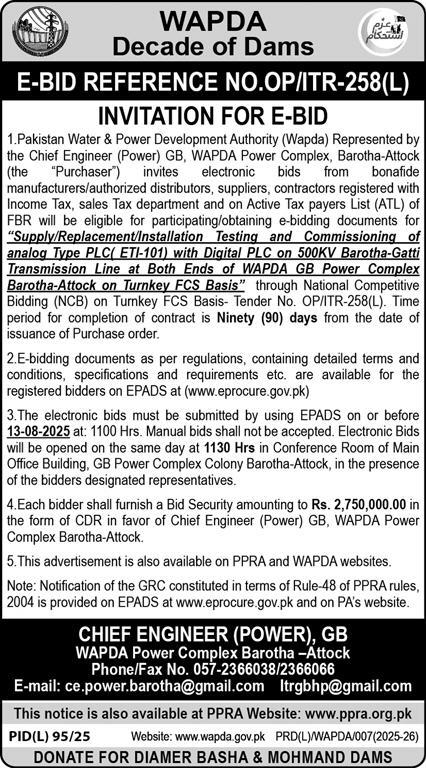 WAPDA
Decade of Dams

عزم استحکام

E-BID REFERENCE NO.OP/ITR-258(L)

INVITATION FOR E-BID

1.Pakistan Water & Power Development Authority (Wapda) Represented by the Chief Engineer (Power) GB, WAPDA Power Complex, Barotha-Attock (the "Purchaser") invites electronic bids from bonafide manufacturers/authorized distributors, suppliers, contractors registered with Income Tax, sales Tax department and on Active Tax payers List (ATL) of FBR will be eligible for participating/obtaining e-bidding documents for "Supply/Replacement/Installation Testing and Commissioning of analog Type PLC( ETI-101) with Digital PLC on 500KV Barotha-Gatti Transmission Line at Both Ends of WAPDA GB Power Complex Barotha-Attock on Turnkey FCS Basis" through National Competitive Bidding (NCB) on Turnkey FCS Basis- Tender No. OP/ITR-258(L). Time period for completion of contract is Ninety (90) days from the date of issuance of Purchase order.

2.E-bidding documents as per regulations, containing detailed terms and conditions, specifications and requirements etc. are available for the registered bidders on EPADS at (www.eprocure.gov.pk)

3.The electronic bids must be submitted by using EPADS on or before 13-08-2025 at: 1100 Hrs. Manual bids shall not be accepted. Electronic Bids will be opened on the same day at 1130 Hrs in Conference Room of Main Office Building, GB Power Complex Colony Barotha-Attock, in the presence of the bidders designated representatives.

4.Each bidder shall furnish a Bid Security amounting to Rs. 2,750,000.00 in the form of CDR in favor of Chief Engineer (Power) GB, WAPDA Power Complex Barotha-Attock.

5.This advertisement is also available on PPRA and WAPDA websites.

Note: Notification of the GRC constituted in terms of Rule-48 of PPRA rules, 2004 is provided on EPADS at www.eprocure.gov.pk and on PA's website.

CHIEF ENGINEER (POWER), GB
WAPDA Power Complex Barotha –Attock
Phone/Fax No. 057-2366038/2366066
E-mail: ce.power.barotha@gmail.com ltrgbhp@gmail.com

This notice is also available at PPRA Website: www.ppra.org.pk

PID(L) 95/25 Website: www.wapda.gov.pk PRD(L)/WAPDA/007(2025-26)

DONATE FOR DIAMER BASHA & MOHMAND DAMS